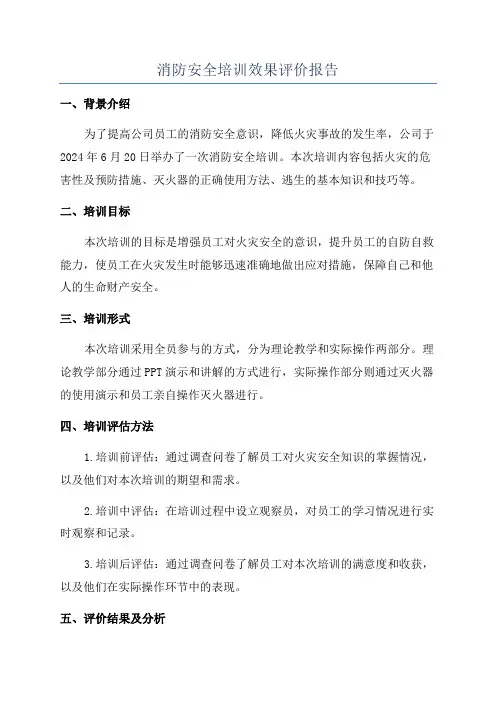 消防安全培训效果评价报告

一、背景介绍

为了提高公司员工的消防安全意识，降低火灾事故的发生率，公司于2024年6月20日举办了一次消防安全培训。本次培训内容包括火灾的危害性及预防措施、灭火器的正确使用方法、逃生的基本知识和技巧等。

二、培训目标

本次培训的目标是增强员工对火灾安全的意识，提升员工的自防自救能力，使员工在火灾发生时能够迅速准确地做出应对措施，保障自己和他人的生命财产安全。

三、培训形式

本次培训采用全员参与的方式，分为理论教学和实际操作两部分。理论教学部分通过PPT演示和讲解的方式进行，实际操作部分则通过灭火器的使用演示和员工亲自操作灭火器进行。

四、培训评估方法

1.培训前评估：通过调查问卷了解员工对火灾安全知识的掌握情况，以及他们对本次培训的期望和需求。

2.培训中评估：在培训过程中设立观察员，对员工的学习情况进行实时观察和记录。

3.培训后评估：通过调查问卷了解员工对本次培训的满意度和收获，以及他们在实际操作环节中的表现。

五、评价结果及分析